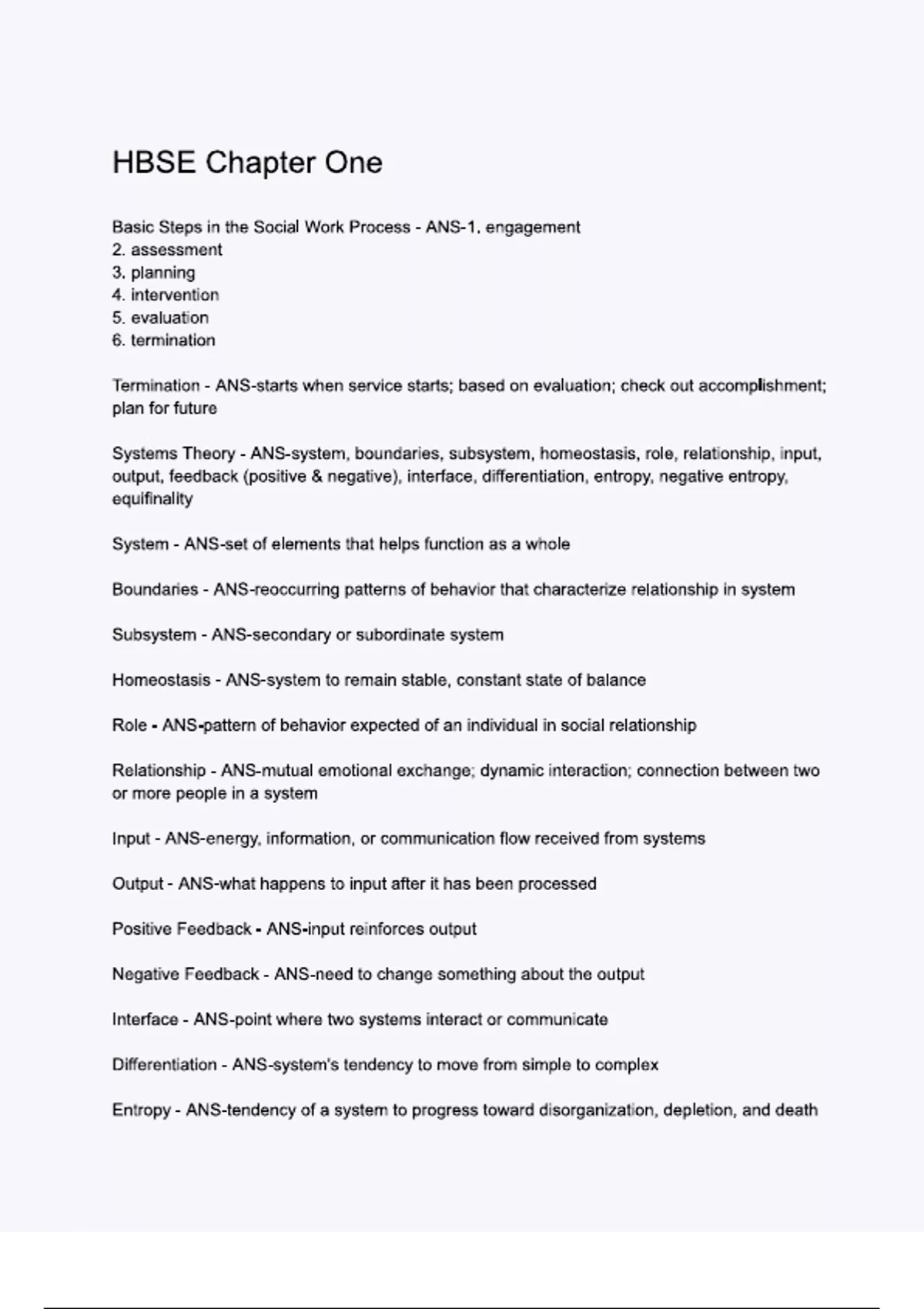 HBSE Chapter One

Basic Steps in the Social Work Process - ANS-1. engagement
2. assessment
3. planning
4. intervention
5. evaluation
6. termination

Termination - ANS-starts when service starts; based on evaluation; check out accomplishment; plan for future

Systems Theory - ANS-system, boundaries, subsystem, homeostasis, role, relationship, input, output, feedback (positive & negative), interface, differentiation, entropy, negative entropy, equifinality

System - ANS-set of elements that helps function as a whole

Boundaries - ANS-reoccurring patterns of behavior that characterize relationship in system

Subsystem - ANS-secondary or subordinate system

Homeostasis - ANS-system to remain stable, constant state of balance

Role - ANS-pattern of behavior expected of an individual in social relationship

Relationship - ANS-mutual emotional exchange; dynamic interaction; connection between two or more people in a system

Input - ANS-energy, information, or communication flow received from systems

Output - ANS-what happens to input after it has been processed

Positive Feedback - ANS-input reinforces output

Negative Feedback - ANS-need to change something about the output

Interface - ANS-point where two systems interact or communicate

Differentiation - ANS-system's tendency to move from simple to complex

Entropy - ANS-tendency of a system to progress toward disorganization, depletion, and death